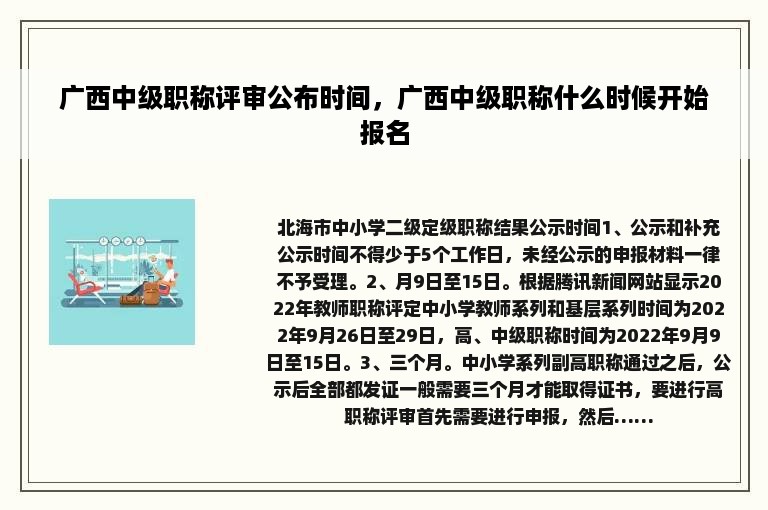 广西中级职称评审公布时间，广西中级职称什么时候开始报名

北海市中小学二级定级职称结果公示时间1、公示和补充公示时间不得少于5个工作日，未经公示的申报材料一律不予受理。2、月9日至15日。根据腾讯新闻网站显示2022年教师职称评定中小学教师系列和基层系列时间为2022年9月26日至29日，高、中级职称时间为2022年9月9日至15日。3、三个月。中小学系列副高职称通过之后，公示后全部都发证一般需要三个月才能取得证书，要进行高职称评审首先需要进行申报，然后......